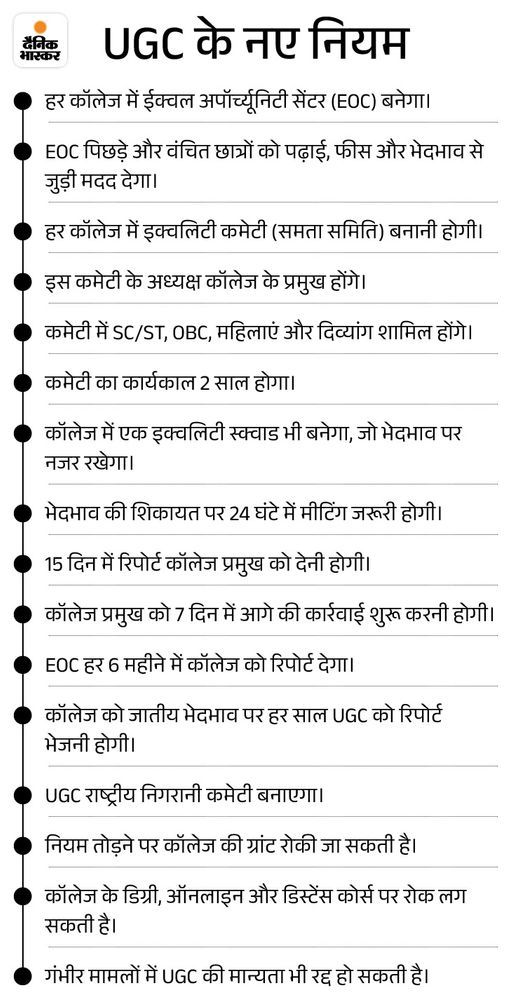 दैनिक भास्कर

UGC के नए नियम

हर कॉलेज में ईक्वल अपॉर्च्यूनिटी सेंटर (EOC) बनेगा।

EOC पिछड़े और वंचित छात्रों को पढ़ाई, फीस और भेदभाव से जुड़ी मदद देगा।

हर कॉलेज में इक्वलिटी कमेटी (समता समिति) बनानी होगी।

इस कमेटी के अध्यक्ष कॉलेज के प्रमुख होंगे।

कमेटी में SC/ST, OBC, महिलाएं और दिव्यांग शामिल होंगे।

कमेटी का कार्यकाल 2 साल होगा।

कॉलेज में एक इक्वलिटी स्क्वाड भी बनेगा, जो भेदभाव पर नजर रखेगा।

भेदभाव की शिकायत पर 24 घंटे में मीटिंग जरूरी होगी।

15 दिन में रिपोर्ट कॉलेज प्रमुख को देनी होगी।

कॉलेज प्रमुख को 7 दिन में आगे की कार्रवाई शुरू करनी होगी।

EOC हर 6 महीने में कॉलेज को रिपोर्ट देगा।

कॉलेज को जातीय भेदभाव पर हर साल UGC को रिपोर्ट भेजनी होगी।

UGC राष्ट्रीय निगरानी कमेटी बनाएगा।

नियम तोड़ने पर कॉलेज की ग्रांट रोकी जा सकती है।

कॉलेज के डिग्री, ऑनलाइन और डिस्टेंस कोर्स पर रोक लग सकती है।

गंभीर मामलों में UGC की मान्यता भी रद्द हो सकती है।